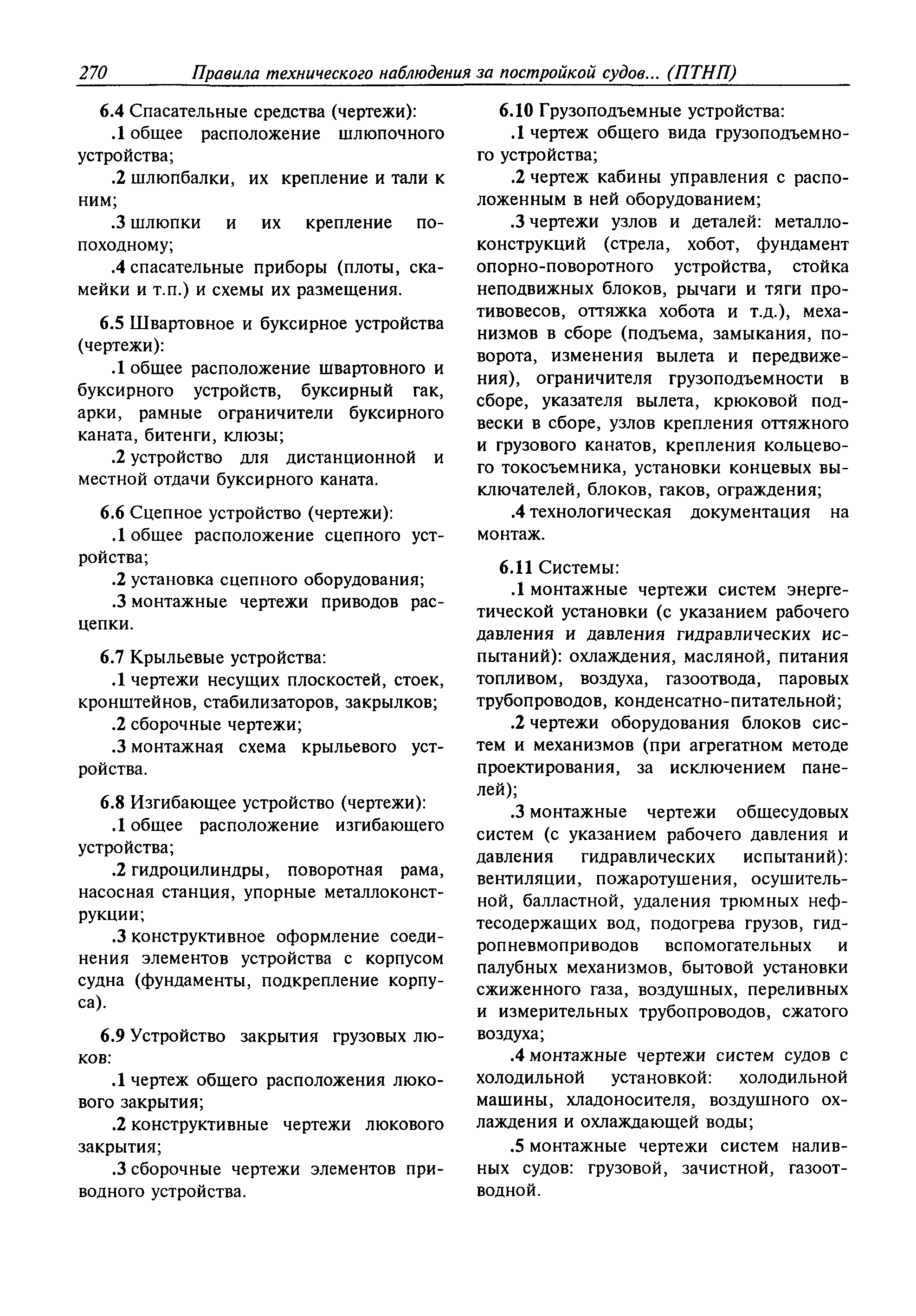 270 Правила технического наблюдения за постройкой судов... (ПТНП)

6.4 Спасательные средства (чертежи):

.1 общее расположение шлюпочного устройства;

.2 шлюпбалки, их крепление и тали к ним;

.3 шлюпки и их крепление по-походному;

.4 спасательные приборы (плоты, скамейки и т.п.) и схемы их размещения.

6.5 Швартовное и буксирное устройства (чертежи):

.1 общее расположение швартовного и буксирного устройств, буксирный гак, арки, рамные ограничители буксирного каната, битенги, клюзы;

.2 устройство для дистанционной и местной отдачи буксирного каната.

6.6 Сцепное устройство (чертежи):

.1 общее расположение сцепного устройства;

.2 установка сцепного оборудования;

.3 монтажные чертежи приводов расцепки.

6.7 Крыльевые устройства:

.1 чертежи несущих плоскостей, стоек, кронштейнов, стабилизаторов, закрылков;

.2 сборочные чертежи;

.3 монтажная схема крыльевого устройства.

6.8 Изгибающее устройство (чертежи):

.1 общее расположение изгибающего устройства;

.2 гидроцилиндры, поворотная рама, насосная станция, упорные металлоконструкции;

.3 конструктивное оформление соединения элементов устройства с корпусом судна (фундаменты, подкрепление корпуса).

6.9 Устройство закрытия грузовых люков:

.1 чертеж общего расположения люкового закрытия;

.2 конструктивные чертежи люкового закрытия;

.3 сборочные чертежи элементов приводного устройства.

6.10 Грузоподъемные устройства:

.1 чертеж общего вида грузоподъемного устройства;

.2 чертеж кабины управления с расположенным в ней оборудованием;

.3 чертежи узлов и деталей: металлоконструкций (стрела, хобот, фундамент опорно-поворотного устройства, стойка неподвижных блоков, рычаги и тяги противовесов, оттяжка хобота и т.д.), механизмов в сборе (подъема, замыкания, поворота, изменения вылета и передвижения), ограничителя грузоподъемности в сборе, указателя вылета, крюковой подвески в сборе, узлов крепления оттяжного и грузового канатов, крепления кольцевого токосъемника, установки концевых выключателей, блоков, гаков, ограждения;

.4 технологическая документация на монтаж.

6.11 Системы:

.1 монтажные чертежи систем энергетической установки (с указанием рабочего давления и давления гидравлических испытаний): охлаждения, масляной, питания топливом, воздуха, газоотвода, паровых трубопроводов, конденсатно-питательной;

.2 чертежи оборудования блоков систем и механизмов (при агрегатном методе проектирования, за исключением панелей);

.3 монтажные чертежи общесудовых систем (с указанием рабочего давления и давления гидравлических испытаний): вентиляции, пожаротушения, осушительной, балластной, удаления трюмных нефтесодержащих вод, подогрева грузов, гидропневмоприводов вспомогательных и палубных механизмов, бытовой установки сжиженного газа, воздушных, переливных и измерительных трубопроводов, сжатого воздуха;

.4 монтажные чертежи систем судов с холодильной установкой: холодильной машины, хладоносителя, воздушного охлаждения и охлаждающей воды;

.5 монтажные чертежи систем наливных судов: грузовой, зачистной, газоотводной.